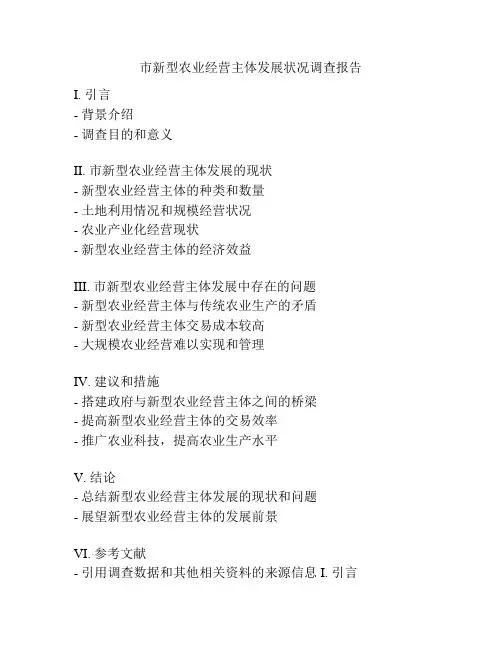 市新型农业经营主体发展状况调查报告

I. 引言
- 背景介绍
- 调查目的和意义

II. 市新型农业经营主体发展的现状
- 新型农业经营主体的种类和数量
- 土地利用情况和规模经营状况
- 农业产业化经营现状
- 新型农业经营主体的经济效益

III. 市新型农业经营主体发展中存在的问题
- 新型农业经营主体与传统农业生产的矛盾
- 新型农业经营主体交易成本较高
- 大规模农业经营难以实现和管理

IV. 建议和措施
- 搭建政府与新型农业经营主体之间的桥梁
- 提高新型农业经营主体的交易效率
- 推广农业科技，提高农业生产水平

V. 结论
- 总结新型农业经营主体发展的现状和问题
- 展望新型农业经营主体的发展前景

VI. 参考文献
- 引用调查数据和其他相关资料的来源信息 I. 引言